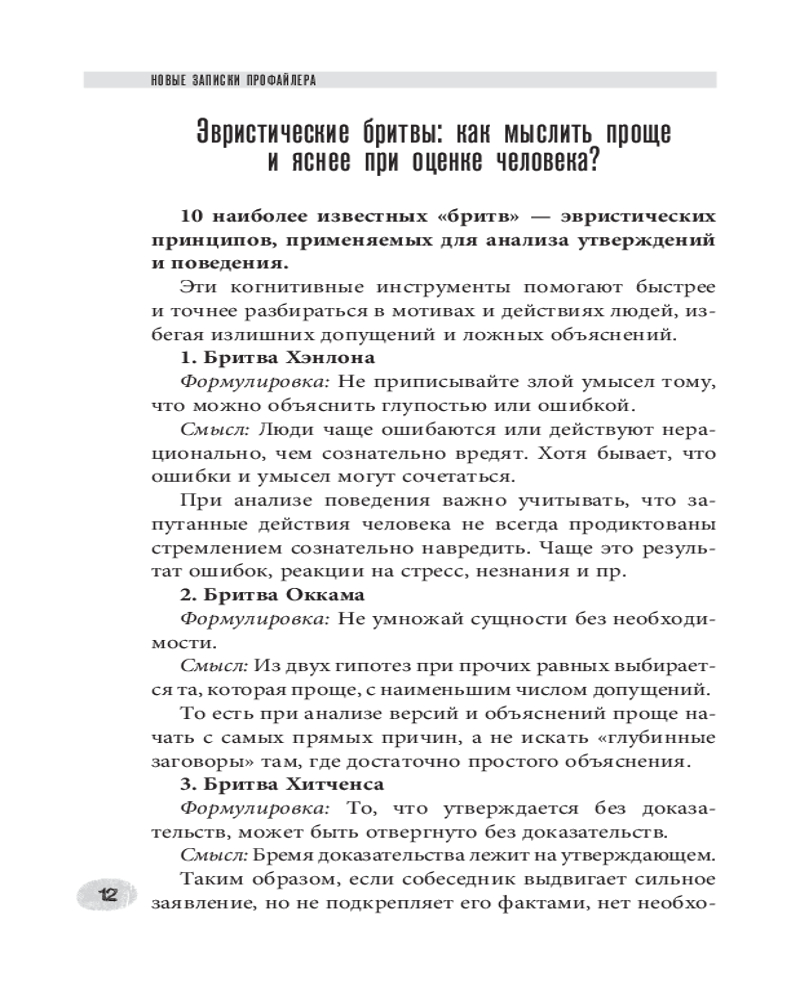 НОВЫЕ ЗАПИСКИ ПРОФАЙЛЕРА

Эвристические бритвы: как мыслить проще и яснее при оценке человека?

10 наиболее известных «бритв» — эвристических принципов, применяемых для анализа утверждений и поведения.

Эти когнитивные инструменты помогают быстрее и точнее разбираться в мотивах и действиях людей, избегая излишних допущений и ложных объяснений.

1. Бритва Хэнлона

Формулировка: Не приписывайте злой умысел тому, что можно объяснить глупостью или ошибкой.

Смысл: Люди чаще ошибаются или действуют нерационально, чем сознательно вредят. Хотя бывает, что ошибки и умысел могут сочетаться.

При анализе поведения важно учитывать, что запутанные действия человека не всегда продиктованы стремлением сознательно навредить. Чаще это результат ошибок, реакции на стресс, незнания и пр.

2. Бритва Оккама

Формулировка: Не умножай сущности без необходимости.

Смысл: Из двух гипотез при прочих равных выбирается та, которая проще, с наименьшим числом допущений.

То есть при анализе версий и объяснений проще начать с самых прямых причин, а не искать «глубинные заговоры» там, где достаточно простого объяснения.

3. Бритва Хитченса

Формулировка: То, что утверждается без доказательств, может быть отвергнуто без доказательств.

Смысл: Бремя доказательства лежит на утверждающем.

Таким образом, если собеседник выдвигает сильное заявление, но не подкрепляет его фактами, нет необхо-

12